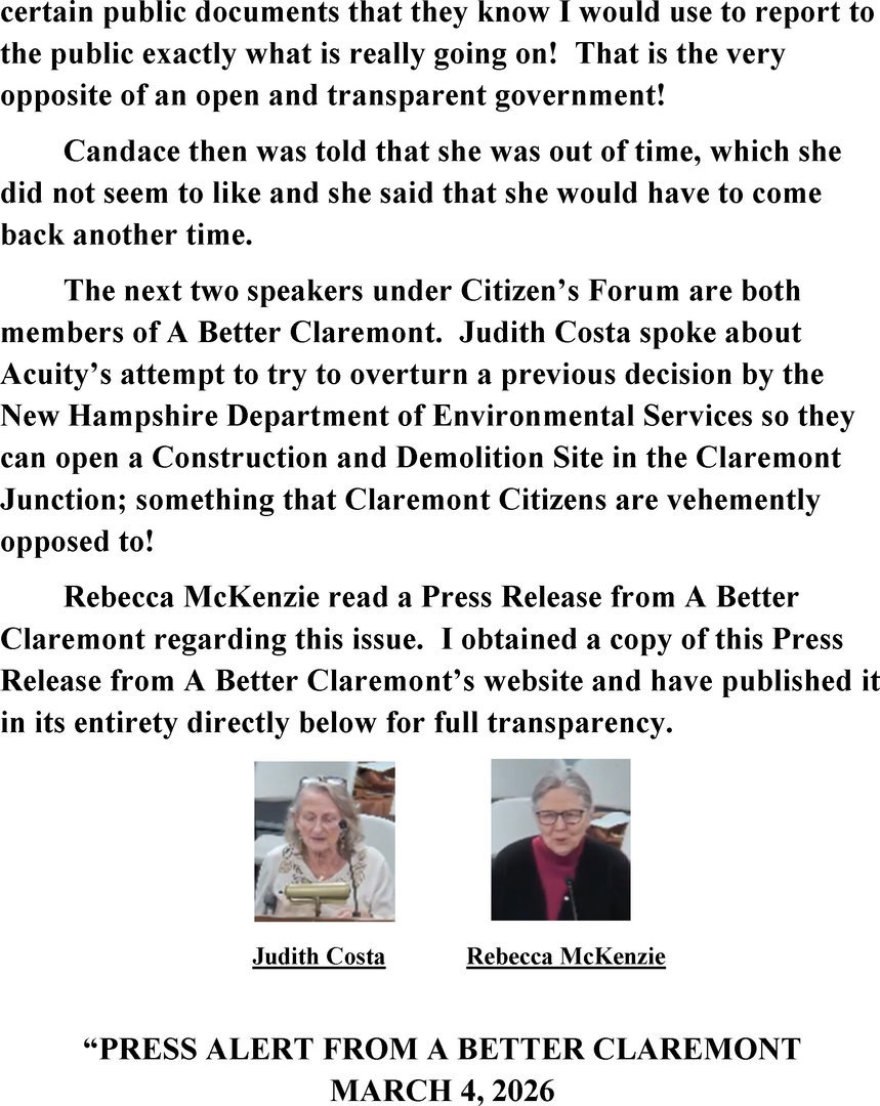 certain public documents that they know I would use to report to the public exactly what is really going on! That is the very opposite of an open and transparent government!

Candace then was told that she was out of time, which she did not seem to like and she said that she would have to come back another time.

The next two speakers under Citizen's Forum are both members of A Better Claremont. Judith Costa spoke about Acuity's attempt to try to overturn a previous decision by the New Hampshire Department of Environmental Services so they can open a Construction and Demolition Site in the Claremont Junction; something that Claremont Citizens are vehemently opposed to!

Rebecca McKenzie read a Press Release from A Better Claremont regarding this issue. I obtained a copy of this Press Release from A Better Claremont's website and have published it in its entirety directly below for full transparency.

Judith Costa

Rebecca McKenzie

"PRESS ALERT FROM A BETTER CLAREMONT
MARCH 4, 2026